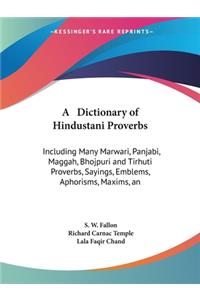 -KESSINGER'S RARE REPRINTS-

A Dictionary of Hindustani Proverbs

Including Many Marwari, Panjabi, Maggah, Bhojpuri and Tirhuti Proverbs, Sayings, Emblems, Aphorisms, Maxims, an

S. W. Fallon
Richard Carnac Temple
Lala Faqir Chand